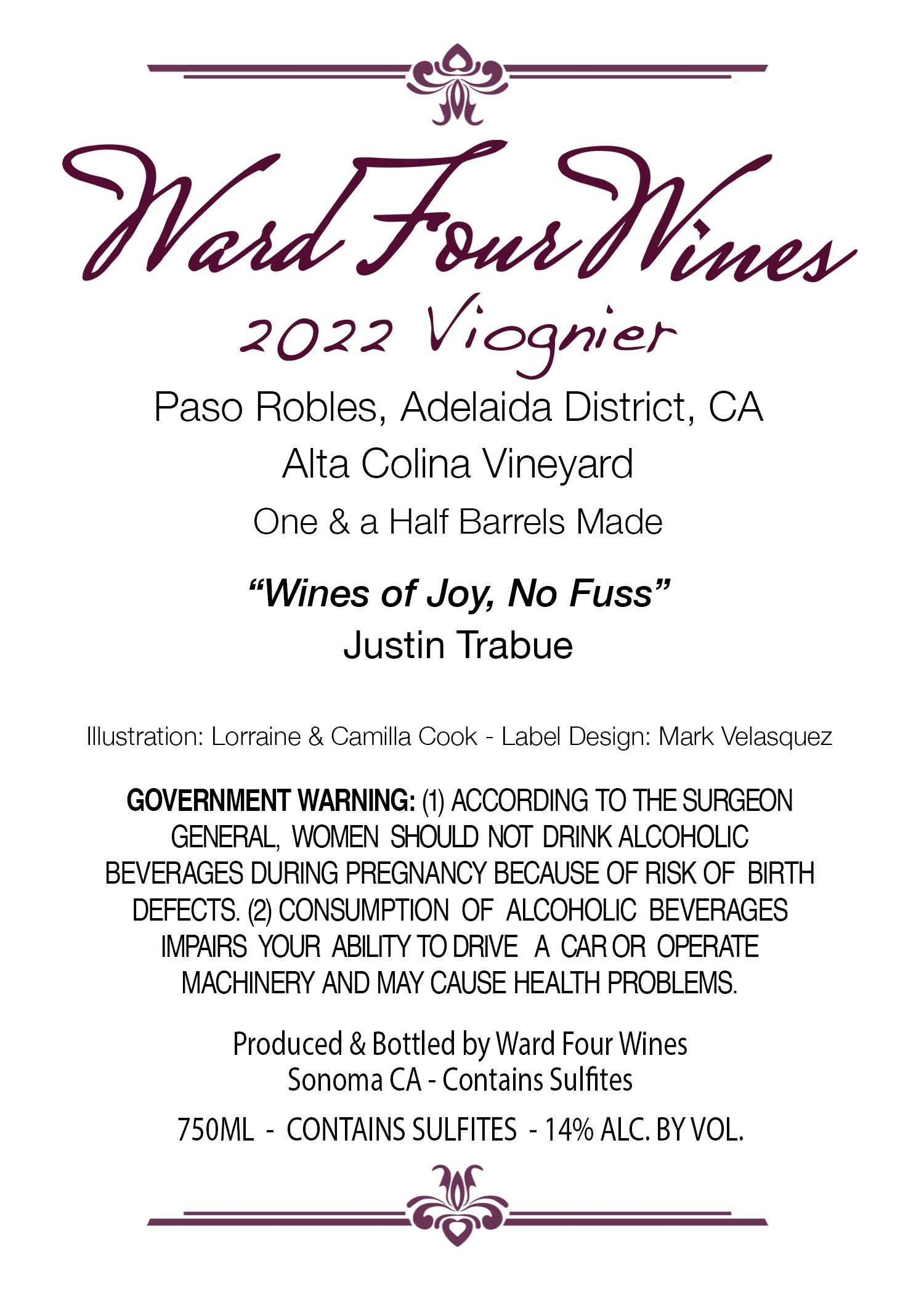 Ward Four Wines

2022 Viognier

Paso Robles, Adelaida District, CA

Alta Colina Vineyard

One & a Half Barrels Made

"Wines of Joy, No Fuss"

Justin Trabue

Illustration: Lorraine & Camilla Cook - Label Design: Mark Velasquez

GOVERNMENT WARNING: (1) ACCORDING TO THE SURGEON GENERAL, WOMEN SHOULD NOT DRINK ALCOHOLIC BEVERAGES DURING PREGNANCY BECAUSE OF RISK OF BIRTH DEFECTS. (2) CONSUMPTION OF ALCOHOLIC BEVERAGES IMPAIRS YOUR ABILITY TO DRIVE A CAR OR OPERATE MACHINERY AND MAY CAUSE HEALTH PROBLEMS.

Produced & Bottled by Ward Four Wines
Sonoma CA - Contains Sulfites

750ML - CONTAINS SULFITES - 14% ALC. BY VOL.